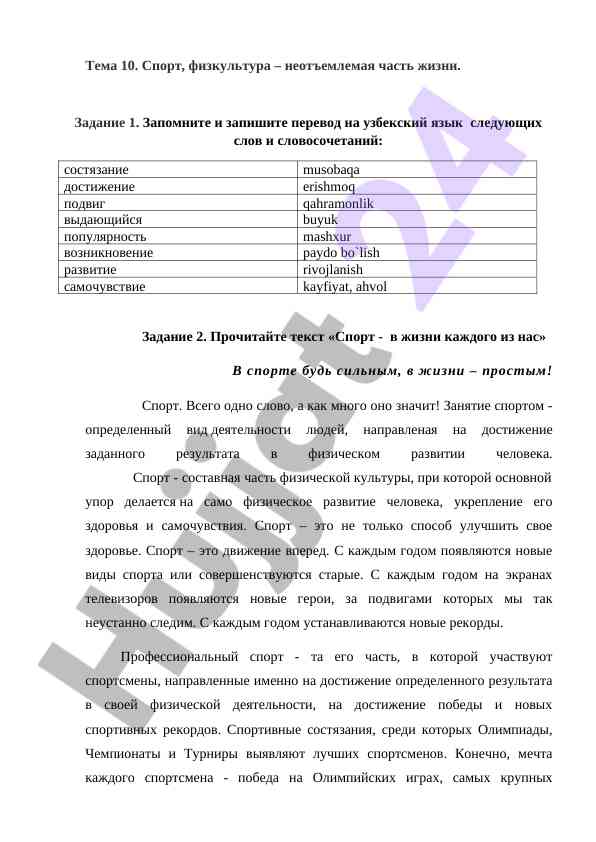 Тема 10. Спорт, физкультура – неотъемлемая часть жизни.

Задание 1. Запомните и запишите перевод на узбекский язык следующих слов и словосочетаний:

| состязание | musobaqa |
|---|---|
| достижение | erishmoq |
| подвиг | qahramonlik |
| выдающийся | buyuk |
| популярность | mashxur |
| возникновение | paydo bo`lish |
| развитие | rivojlanish |
| самочувствие | kayfiyat, ahvol |

Задание 2. Прочитайте текст «Спорт - в жизни каждого из нас»

В спорте будь сильным, в жизни – простым!

Спорт. Всего одно слово, а как много оно значит! Занятие спортом - определенный вид деятельности людей, направленая на достижение заданного результата в физическом развитии человека.

Спорт - составная часть физической культуры, при которой основной упор делается на само физическое развитие человека, укрепление его здоровья и самочувствия. Спорт – это не только способ улучшить свое здоровье. Спорт – это движение вперед. С каждым годом появляются новые виды спорта или совершенствуются старые. С каждым годом на экранах телевизоров появляются новые герои, за подвигами которых мы так неустанно следим. С каждым годом устанавливаются новые рекорды.

Профессиональный спорт - та его часть, в которой участвуют спортсмены, направленные именно на достижение определенного результата в своей физической деятельности, на достижение победы и новых спортивных рекордов. Спортивные состязания, среди которых Олимпиады, Чемпионаты и Турниры выявляют лучших спортсменов. Конечно, мечта каждого спортсмена - победа на Олимпийских играх, самых крупных

Hujjat 24